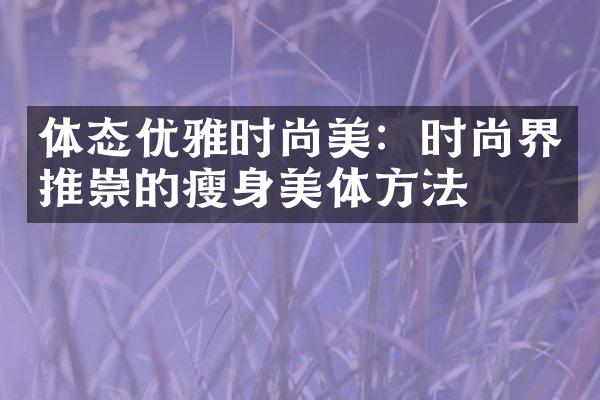 体态优雅时尚美：时尚界推崇的瘦身美体方法